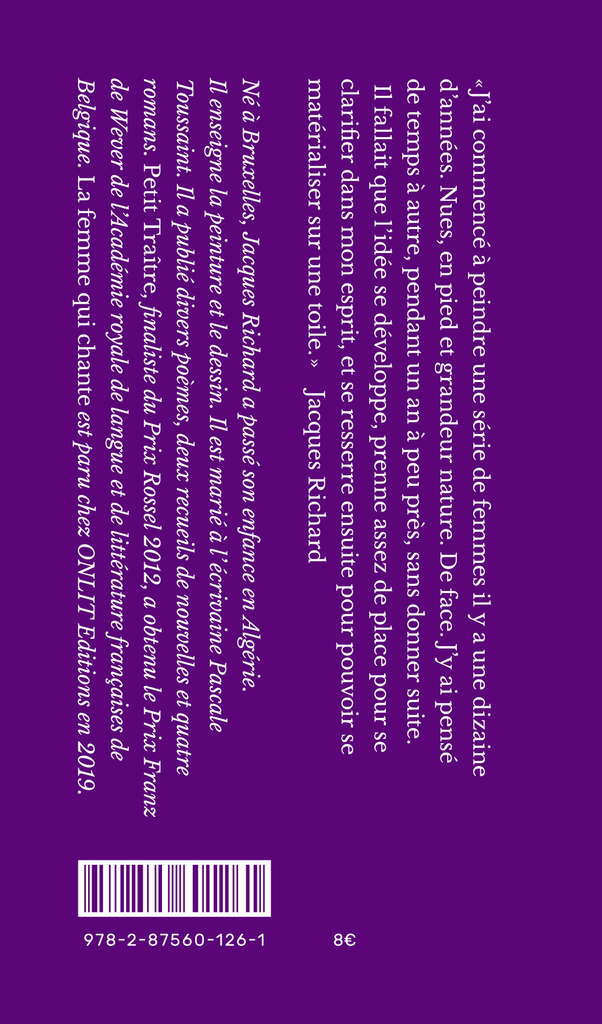 « J'ai commencé à peindre une série de femmes il y a une dizaine d'années. Nues, en pied et grandeur nature. De face. J'y ai pensé de temps à autre, pendant un an à peu près, sans donner suite. Il fallait que l'idée se développe, prenne assez de place pour se clarifier dans mon esprit, et se resserre ensuite pour pouvoir se matérialiser sur une toile. » Jacques Richard

Né à Bruxelles, Jacques Richard a passé son enfance en Algérie. Il enseigne la peinture et le dessin. Il est marié à l'écrivaine Pascale Toussaint. Il a publié divers poèmes, deux recueils de nouvelles et quatre romans. Petit Traître, finaliste du Prix Rossel 2012, a obtenu le Prix Franz de Wever de l'Académie royale de langue et de littérature françaises de Belgique. La femme qui chante est paru chez ONLIT Editions en 2019.

978-2-87560-126-1

8€